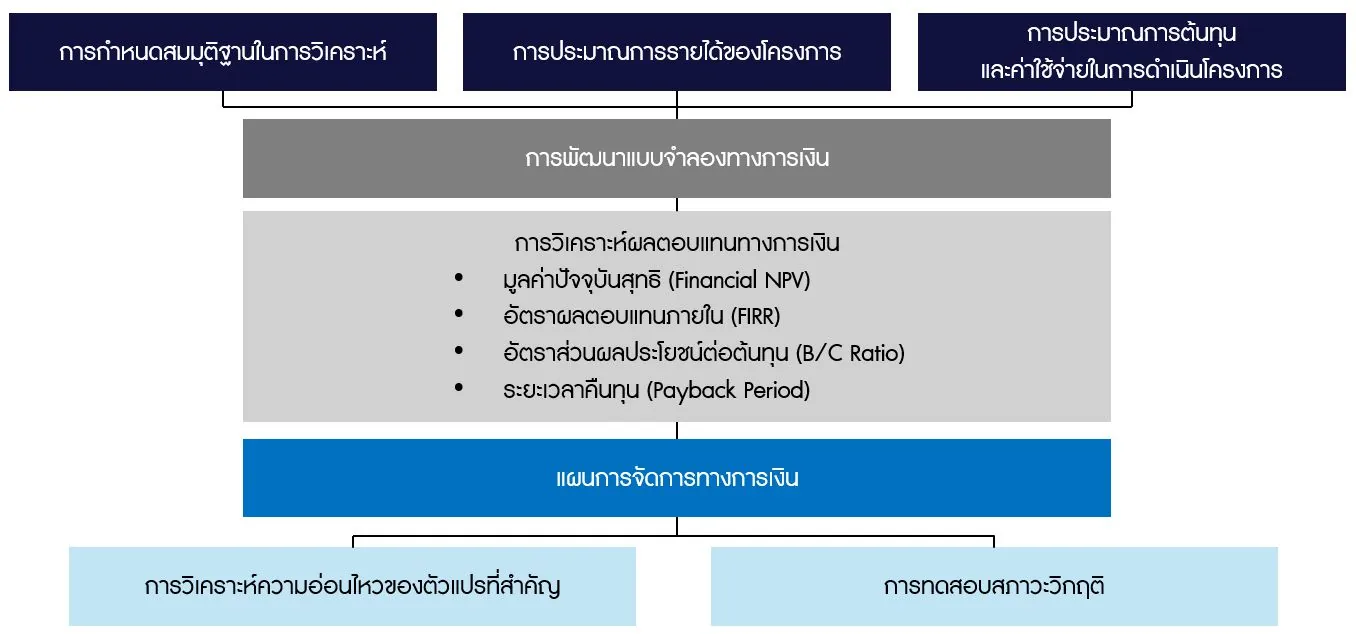 การกำหนดสมมุติฐานในการวิเคราะห์

การประมาณการรายได้ของโครงการ

การประมาณการต้นทุน และค่าใช้จ่ายในการดำเนินโครงการ

การพัฒนาแบบจำลองทางการเงิน

การวิเคราะห์ผลตอบแทนทางการเงิน
• มูลค่าปัจจุบันสุทธิ (Financial NPV)
• อัตราผลตอบแทนภายใน (FIRR)
• อัตราส่วนผลประโยชน์ต่อต้นทุน (B/C Ratio)
• ระยะเวลาคืนทุน (Payback Period)

แผนการจัดการทางการเงิน

การวิเคราะห์ความอ่อนไหวของตัวแปรที่สำคัญ

การทดสอบสภาวะวิกฤติ